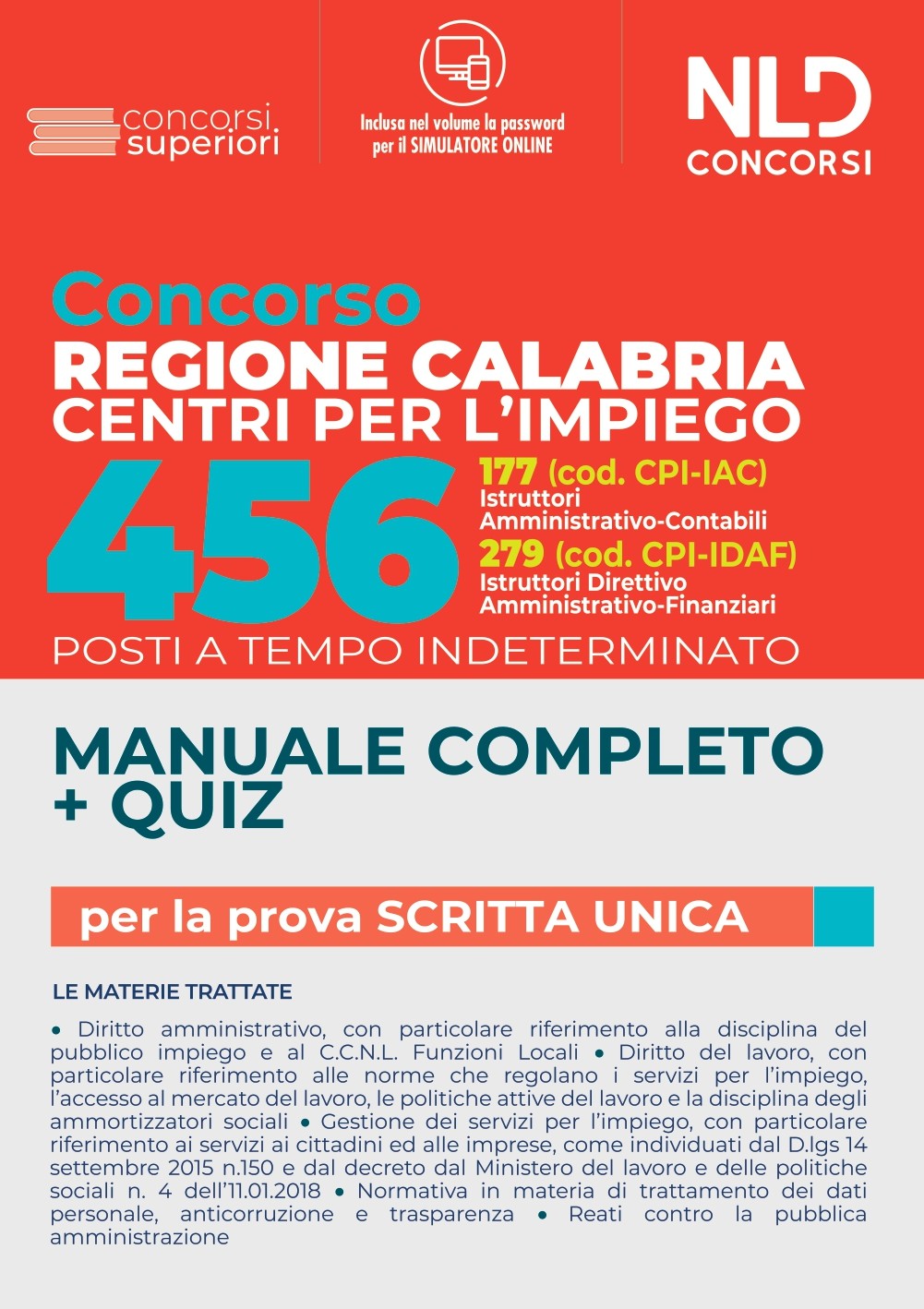 concorsi superiori

Inclusa nel volume la password per il SIMULATORE ONLINE

NLD CONCORSI

Concorso
REGIONE CALABRIA
CENTRI PER L'IMPIEGO

456

177 (cod. CPI-IAC)
Istruttori Amministrativo-Contabili
279 (cod. CPI-IDAF)
Istruttori Direttivo Amministrativo-Finanziari

POSTI A TEMPO INDETERMINATO

MANUALE COMPLETO + QUIZ

per la prova SCRITTA UNICA

LE MATERIE TRATTATE

• Diritto amministrativo, con particolare riferimento alla disciplina del pubblico impiego e al C.C.N.L. Funzioni Locali • Diritto del lavoro, con particolare riferimento alle norme che regolano i servizi per l'impiego, l'accesso al mercato del lavoro, le politiche attive del lavoro e la disciplina degli ammortizzatori sociali • Gestione dei servizi per l'impiego, con particolare riferimento ai servizi ai cittadini ed alle imprese, come individuati dal D.lgs 14 settembre 2015 n.150 e dal decreto dal Ministero del lavoro e delle politiche sociali n. 4 dell'11.01.2018 • Normativa in materia di trattamento dei dati personale, anticorruzione e trasparenza • Reati contro la pubblica amministrazione